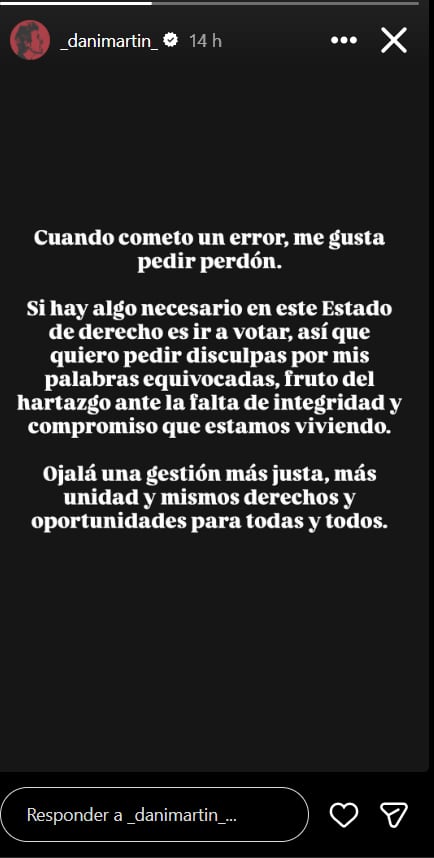 _danimartin_ 14 h

Cuando cometo un error, me gusta pedir perdón.

Si hay algo necesario en este Estado de derecho es ir a votar, así que quiero pedir disculpas por mis palabras equivocadas, fruto del hartazgo ante la falta de integridad y compromiso que estamos viviendo.

Ojalá una gestión más justa, más unidad y mismos derechos y oportunidades para todas y todos.

Responder a _danimartin_...